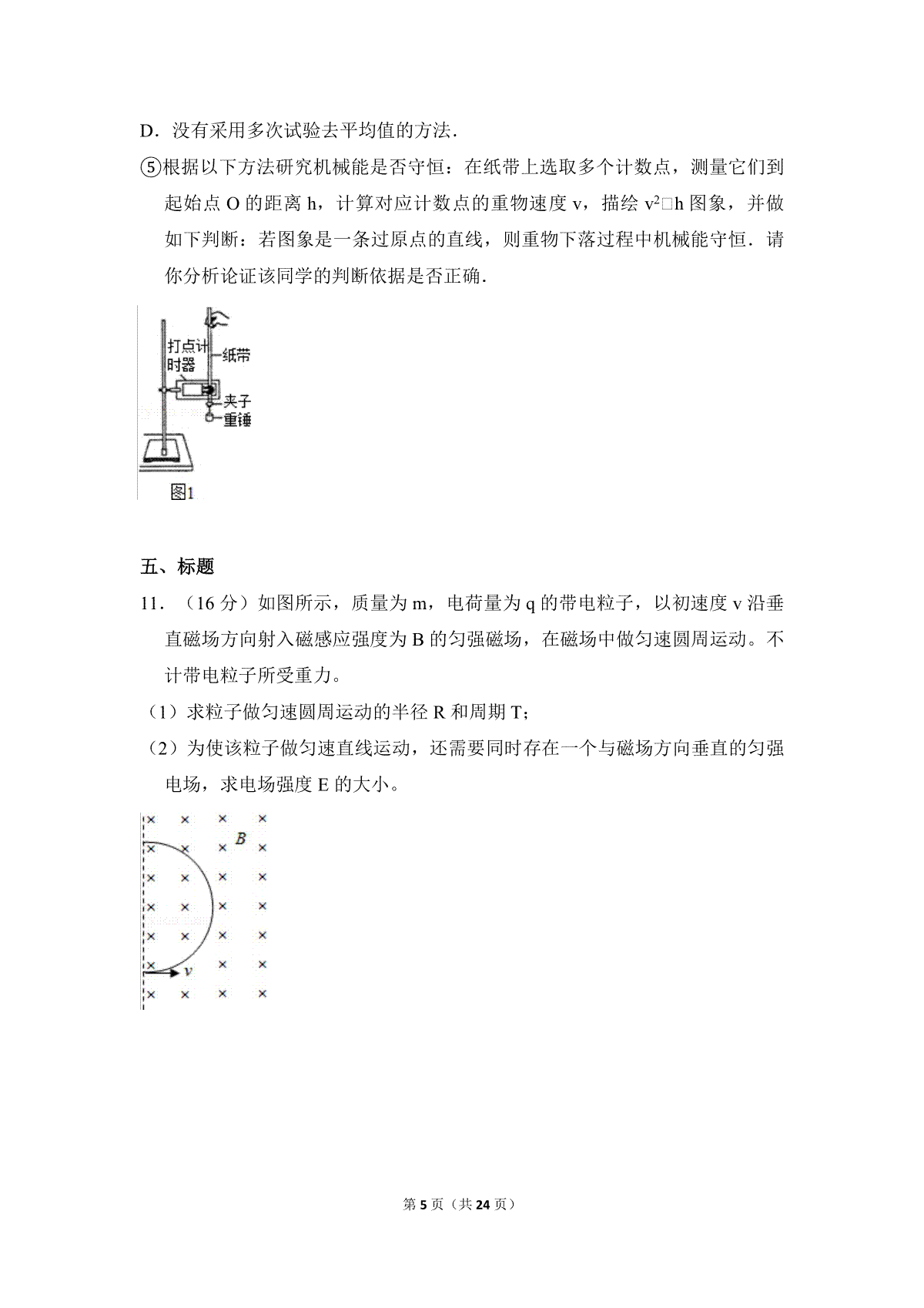 D．没有采用多次试验去平均值的方法．

⑤根据以下方法研究机械能是否守恒：在纸带上选取多个计数点，测量它们到起始点 O 的距离 h，计算对应计数点的重物速度 v，描绘 $v^2$□h 图象，并做如下判断：若图象是一条过原点的直线，则重物下落过程中机械能守恒．请你分析论证该同学的判断依据是否正确．

打点计时器
纸带
夹子
重锤
图1

五、标题

11．（16 分）如图所示，质量为 m，电荷量为 q 的带电粒子，以初速度 v 沿垂直磁场方向射入磁感应强度为 B 的匀强磁场，在磁场中做匀速圆周运动。不计带电粒子所受重力。

（1）求粒子做匀速圆周运动的半径 R 和周期 T；

（2）为使该粒子做匀速直线运动，还需要同时存在一个与磁场方向垂直的匀强电场，求电场强度 E 的大小。

B
v

第 5 页（共 24 页）